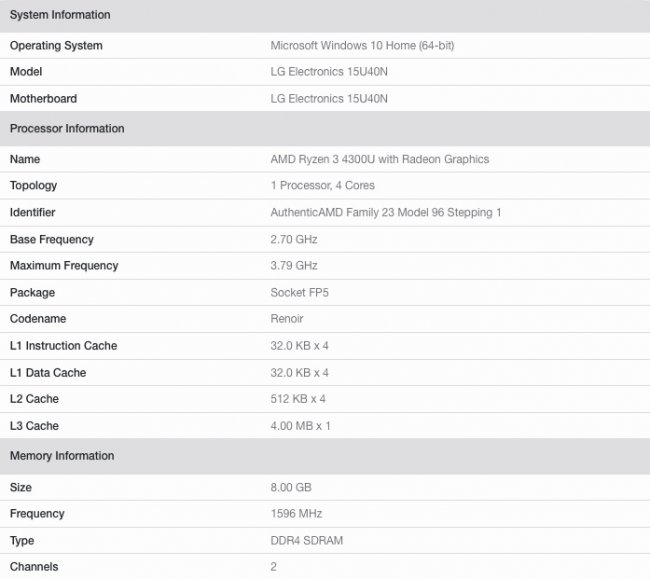 | System Information | |
|---|---|
| Operating System | Microsoft Windows 10 Home (64-bit) |
| Model | LG Electronics 15U40N |
| Motherboard | LG Electronics 15U40N |

| Processor Information | |
|---|---|
| Name | AMD Ryzen 3 4300U with Radeon Graphics |
| Topology | 1 Processor, 4 Cores |
| Identifier | AuthenticAMD Family 23 Model 96 Stepping 1 |
| Base Frequency | 2.70 GHz |
| Maximum Frequency | 3.79 GHz |
| Package | Socket FP5 |
| Codename | Renoir |
| L1 Instruction Cache | 32.0 KB x 4 |
| L1 Data Cache | 32.0 KB x 4 |
| L2 Cache | 512 KB x 4 |
| L3 Cache | 4.00 MB x 1 |

| Memory Information | |
|---|---|
| Size | 8.00 GB |
| Frequency | 1596 MHz |
| Type | DDR4 SDRAM |
| Channels | 2 |